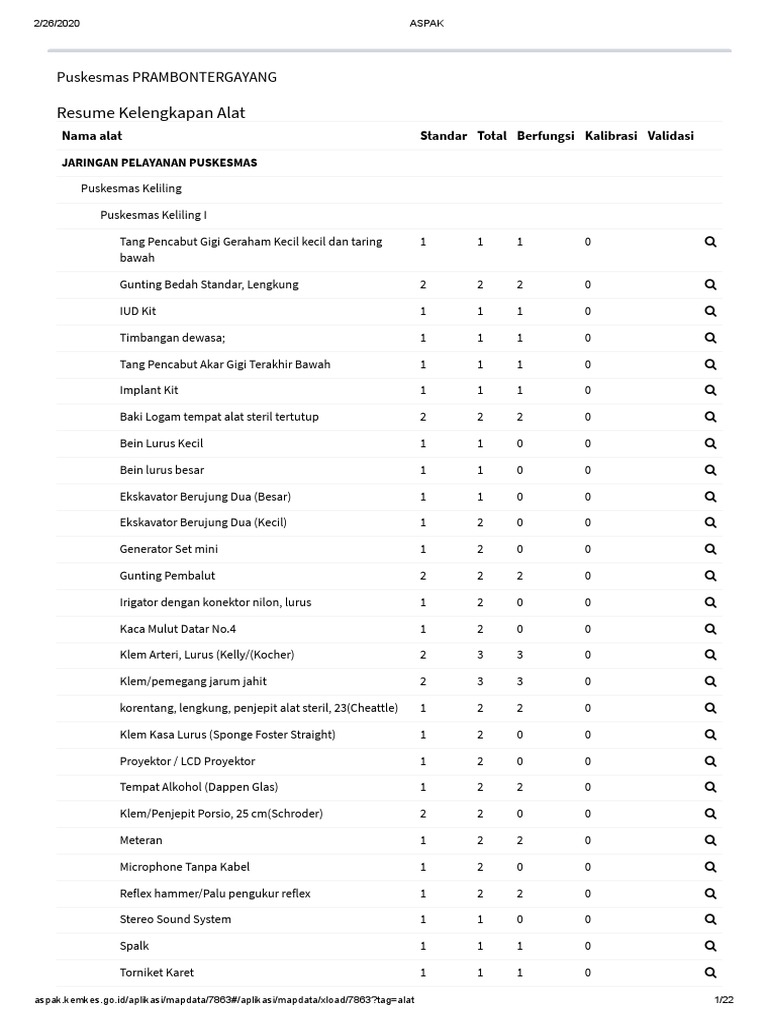 2/26/2020 ASPAK

Puskesmas PRAMBONTERGAYANG

Resume Kelengkapan Alat

| Nama alat | Standar | Total | Berfungsi | Kalibrasi | Validasi |
|---|---|---|---|---|---|
| JARINGAN PELAYANAN PUSKESMAS | | | | | |
| Puskesmas Keliling | | | | | |
| Puskesmas Keliling I | | | | | |
| Tang Pencabut Gigi Geraham Kecil kecil dan taring bawah | 1 | 1 | 1 | 0 | |
| Gunting Bedah Standar, Lengkung | 2 | 2 | 2 | 0 | |
| IUD Kit | 1 | 1 | 1 | 0 | |
| Timbangan dewasa; | 1 | 1 | 1 | 0 | |
| Tang Pencabut Akar Gigi Terakhir Bawah | 1 | 1 | 1 | 0 | |
| Implant Kit | 1 | 1 | 1 | 0 | |
| Baki Logam tempat alat steril tertutup | 2 | 2 | 2 | 0 | |
| Bein Lurus Kecil | 1 | 1 | 0 | 0 | |
| Bein lurus besar | 1 | 1 | 0 | 0 | |
| Ekskavator Berujung Dua (Besar) | 1 | 1 | 0 | 0 | |
| Ekskavator Berujung Dua (Kecil) | 1 | 2 | 0 | 0 | |
| Generator Set mini | 1 | 2 | 0 | 0 | |
| Gunting Pembalut | 2 | 2 | 2 | 0 | |
| Irigator dengan konektor nilon, lurus | 1 | 2 | 0 | 0 | |
| Kaca Mulut Datar No.4 | 1 | 2 | 0 | 0 | |
| Klem Arteri, Lurus (Kelly/(Kocher) | 2 | 3 | 3 | 0 | |
| Klem/pemegang jarum jahit | 2 | 3 | 3 | 0 | |
| korentang, lengkung, penjepit alat steril, 23(Cheattle) | 1 | 2 | 2 | 0 | |
| Klem Kasa Lurus (Sponge Foster Straight) | 1 | 2 | 0 | 0 | |
| Proyektor / LCD Proyektor | 1 | 2 | 0 | 0 | |
| Tempat Alkohol (Dappen Glas) | 1 | 2 | 2 | 0 | |
| Klem/Penjepit Porsio, 25 cm(Schroder) | 2 | 2 | 0 | 0 | |
| Meteran | 1 | 2 | 2 | 0 | |
| Microphone Tanpa Kabel | 1 | 2 | 0 | 0 | |
| Reflex hammer/Palu pengukur reflex | 1 | 2 | 2 | 0 | |
| Stereo Sound System | 1 | 1 | 0 | 0 | |
| Spalk | 1 | 1 | 1 | 0 | |
| Torniket Karet | 1 | 1 | 1 | 0 | |

aspak.kemkes.go.id/aplikasi/mapdata/7863#/aplikasi/mapdata/xload/7863?tag=alat 1/22